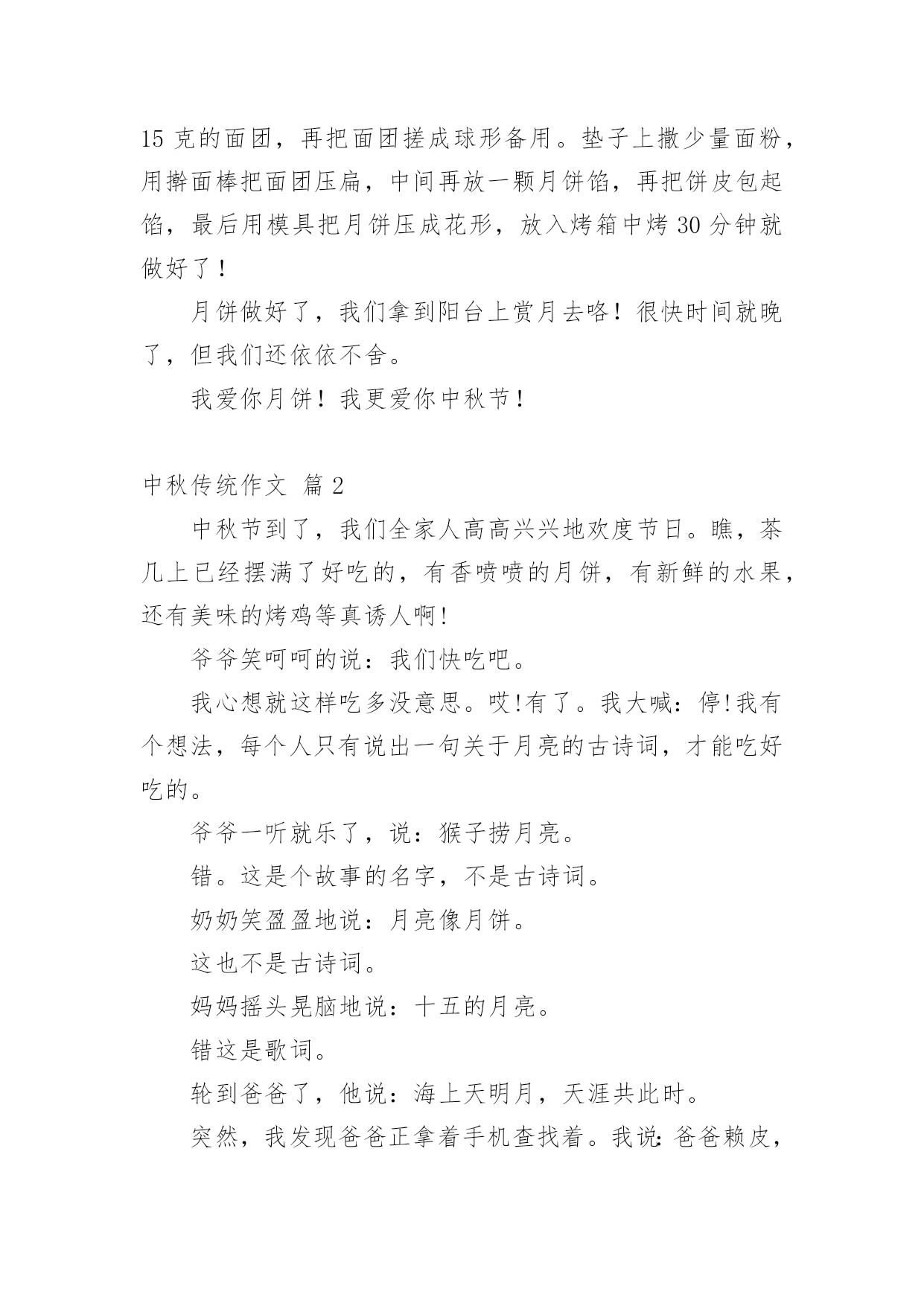 15 克的面团，再把面团搓成球形备用。垫子上撒少量面粉，用擀面棒把面团压扁，中间再放一颗月饼馅，再把饼皮包起馅，最后用模具把月饼压成花形，放入烤箱中烤 30 分钟就做好了！

月饼做好了，我们拿到阳台上赏月去咯！很快时间就晚了，但我们还依依不舍。

我爱你月饼！我更爱你中秋节！

中秋传统作文 篇 2

中秋节到了，我们全家人高高兴兴地欢度节日。瞧，茶几上已经摆满了好吃的，有香喷喷的月饼，有新鲜的水果，还有美味的烤鸡等真诱人啊!

爷爷笑呵呵的说：我们快吃吧。

我心想就这样吃多没意思。哎!有了。我大喊：停!我有个想法，每个人只有说出一句关于月亮的古诗词，才能吃好吃的。

爷爷一听就乐了，说：猴子捞月亮。

错。这是个故事的名字，不是古诗词。

奶奶笑盈盈地说：月亮像月饼。

这也不是古诗词。

妈妈摇头晃脑地说：十五的月亮。

错这是歌词。

轮到爸爸了，他说：海上天明月，天涯共此时。

突然，我发现爸爸正拿着手机查找着。我说：爸爸赖皮，